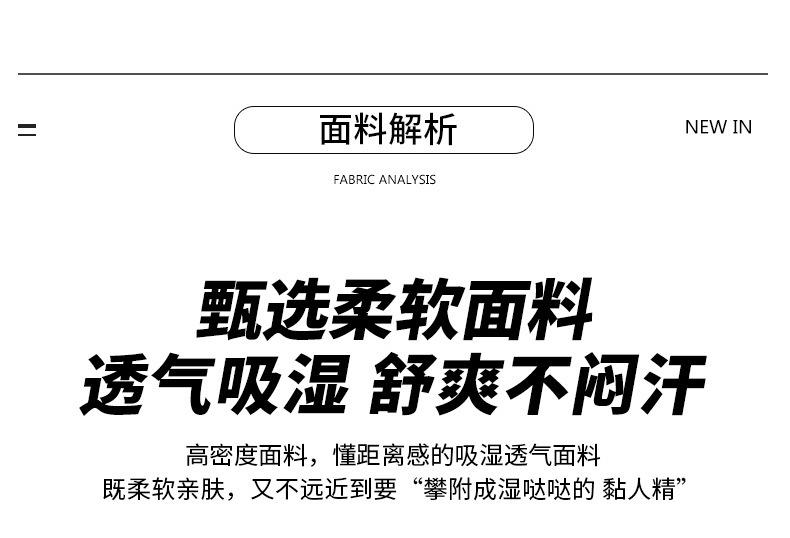 面料解析

NEW IN

FABRIC ANALYSIS

甄选柔软面料
透气吸湿 舒爽不闷汗

高密度面料，懂距离感的吸湿透气面料
既柔软亲肤，又不远近到要“攀附成湿哒哒的 黏人精”